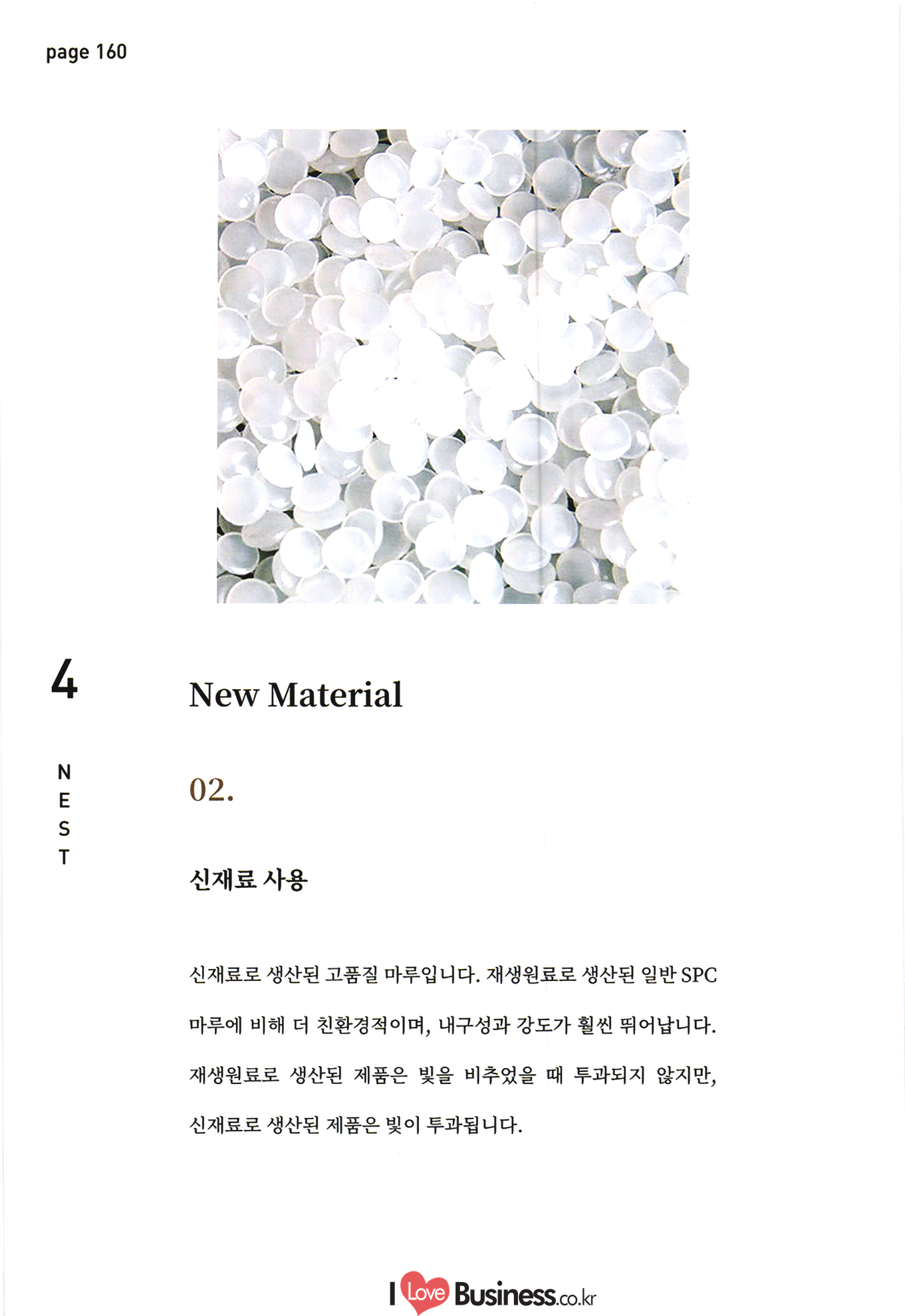 page 160

4

N
E
S
T

New Material

02.

신재료 사용

신재료로 생산된 고품질 마루입니다. 재생원료로 생산된 일반 SPC 마루에 비해 더 친환경적이며, 내구성과 강도가 훨씬 뛰어납니다. 재생원료로 생산된 제품은 빛을 비추었을 때 투과되지 않지만, 신재료로 생산된 제품은 빛이 투과됩니다.

I Love Business.co.kr